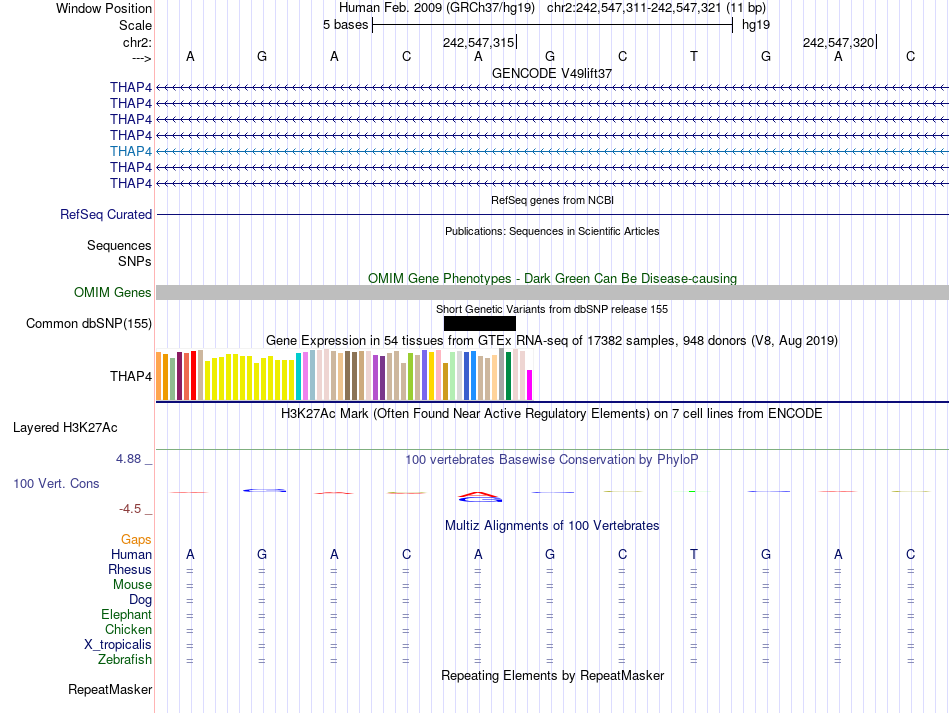 Window Position Human Feb. 2009 (GRCh37/hg19) chr2:242,547,311-242,547,321 (11 bp)
Scale 5 bases hg19
chr2: 242,547,315 242,547,320
---> A G A C A G C T G A C
GENCODE V49lift37
THAP4
THAP4
THAP4
THAP4
THAP4
THAP4
THAP4
RefSeq genes from NCBI
RefSeq Curated
Publications: Sequences in Scientific Articles
Sequences
SNPs
OMIM Gene Phenotypes - Dark Green Can Be Disease-causing
OMIM Genes
Short Genetic Variants from dbSNP release 155
Common dbSNP(155)
Gene Expression in 54 tissues from GTEx RNA-seq of 17382 samples, 948 donors (V8, Aug 2019)
THAP4
H3K27Ac Mark (Often Found Near Active Regulatory Elements) on 7 cell lines from ENCODE
Layered H3K27Ac
4.88 _ 100 vertebrates Basewise Conservation by PhyloP
100 Vert. Cons
-4.5 _
Multiz Alignments of 100 Vertebrates
Gaps
Human A G A C A G C T G A C
Rhesus = = = = = = = = = = =
Mouse = = = = = = = = = = =
Dog = = = = = = = = = = =
Elephant = = = = = = = = = = =
Chicken = = = = = = = = = = =
X_tropicalis = = = = = = = = = = =
Zebrafish = = = = = = = = = = =
Repeating Elements by RepeatMasker
RepeatMasker